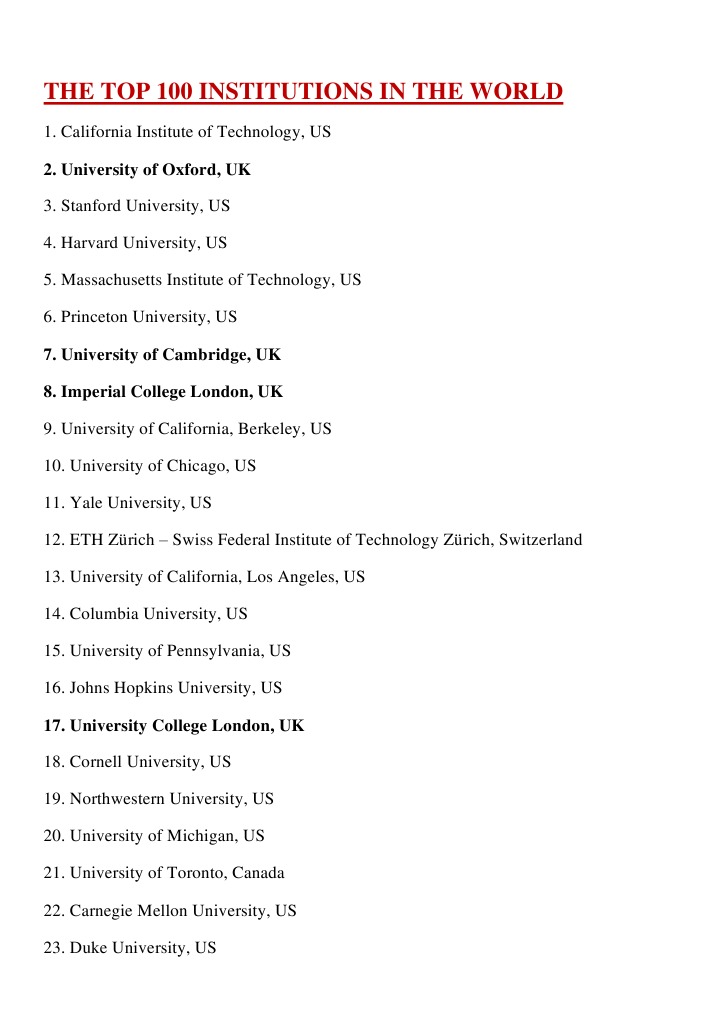 THE TOP 100 INSTITUTIONS IN THE WORLD

1. California Institute of Technology, US

2. University of Oxford, UK

3. Stanford University, US

4. Harvard University, US

5. Massachusetts Institute of Technology, US

6. Princeton University, US

7. University of Cambridge, UK

8. Imperial College London, UK

9. University of California, Berkeley, US

10. University of Chicago, US

11. Yale University, US

12. ETH Zürich – Swiss Federal Institute of Technology Zürich, Switzerland

13. University of California, Los Angeles, US

14. Columbia University, US

15. University of Pennsylvania, US

16. Johns Hopkins University, US

17. University College London, UK

18. Cornell University, US

19. Northwestern University, US

20. University of Michigan, US

21. University of Toronto, Canada

22. Carnegie Mellon University, US

23. Duke University, US